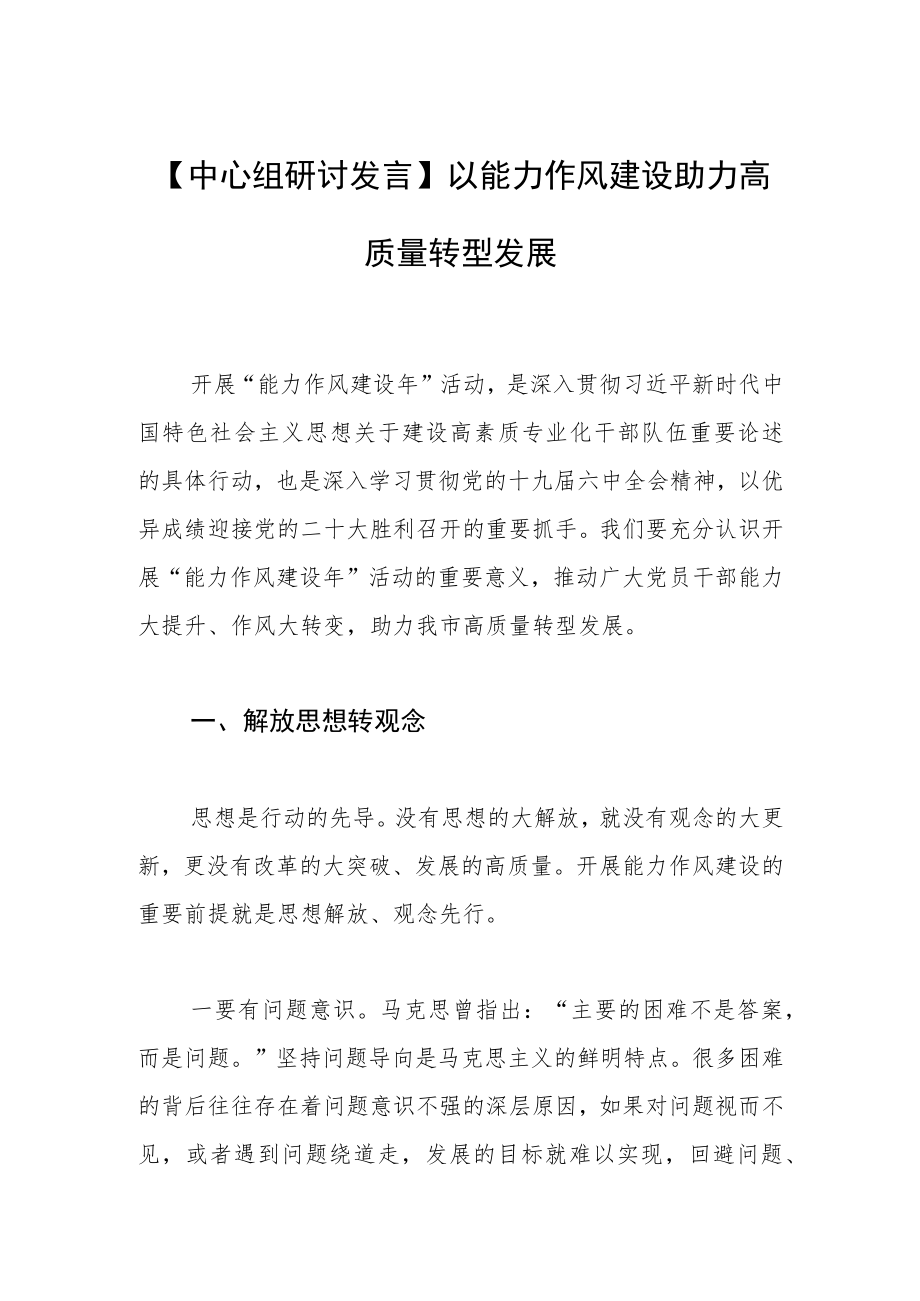 【中心组研讨发言】以能力作风建设助力高质量转型发展

开展“能力作风建设年”活动，是深入贯彻习近平新时代中国特色社会主义思想关于建设高素质专业化干部队伍重要论述的具体行动，也是深入学习贯彻党的十九届六中全会精神，以优异成绩迎接党的二十大胜利召开的重要抓手。我们要充分认识开展“能力作风建设年”活动的重要意义，推动广大党员干部能力大提升、作风大转变，助力我市高质量转型发展。

一、解放思想转观念

思想是行动的先导。没有思想的大解放，就没有观念的大更新，更没有改革的大突破、发展的高质量。开展能力作风建设的重要前提就是思想解放、观念先行。

一要有问题意识。马克思曾指出：“主要的困难不是答案，而是问题。”坚持问题导向是马克思主义的鲜明特点。很多困难的背后往往存在着问题意识不强的深层原因，如果对问题视而不见，或者遇到问题绕道走，发展的目标就难以实现，回避问题、